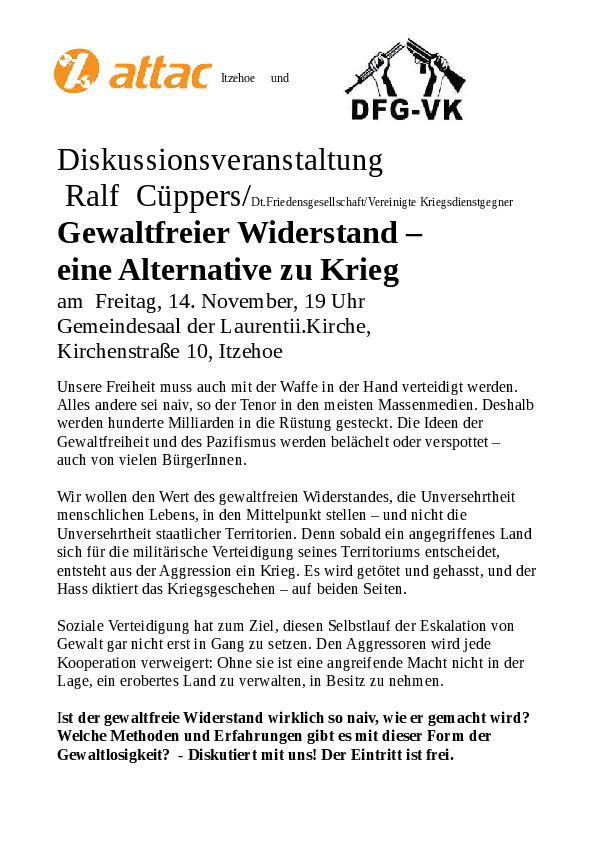 attac Itzehoe und DFG-VK

Diskussionsveranstaltung
Ralf Cüppers/Dt.Friedensgesellschaft/Vereinigte Kriegsdienstgegner
Gewaltfreier Widerstand – eine Alternative zu Krieg
am Freitag, 14. November, 19 Uhr
Gemeindesaal der Laurentii.Kirche,
Kirchenstraße 10, Itzehoe

Unsere Freiheit muss auch mit der Waffe in der Hand verteidigt werden. Alles andere sei naiv, so der Tenor in den meisten Massenmedien. Deshalb werden hunderte Milliarden in die Rüstung gesteckt. Die Ideen der Gewaltfreiheit und des Pazifismus werden belächelt oder verspottet – auch von vielen BürgerInnen.

Wir wollen den Wert des gewaltfreien Widerstandes, die Unversehrtheit menschlichen Lebens, in den Mittelpunkt stellen – und nicht die Unversehrtheit staatlicher Territorien. Denn sobald ein angegriffenes Land sich für die militärische Verteidigung seines Territoriums entscheidet, entsteht aus der Aggression ein Krieg. Es wird getötet und gehasst, und der Hass diktiert das Kriegsgeschehen – auf beiden Seiten.

Soziale Verteidigung hat zum Ziel, diesen Selbstlauf der Eskalation von Gewalt gar nicht erst in Gang zu setzen. Den Aggressoren wird jede Kooperation verweigert: Ohne sie ist eine angreifende Macht nicht in der Lage, ein erobertes Land zu verwalten, in Besitz zu nehmen.

Ist der gewaltfreie Widerstand wirklich so naiv, wie er gemacht wird? Welche Methoden und Erfahrungen gibt es mit dieser Form der Gewaltlosigkeit? - Diskutiert mit uns! Der Eintritt ist frei.